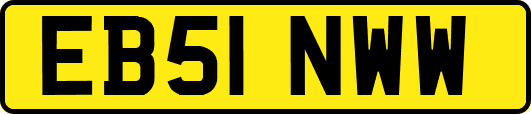 EB51 NWW